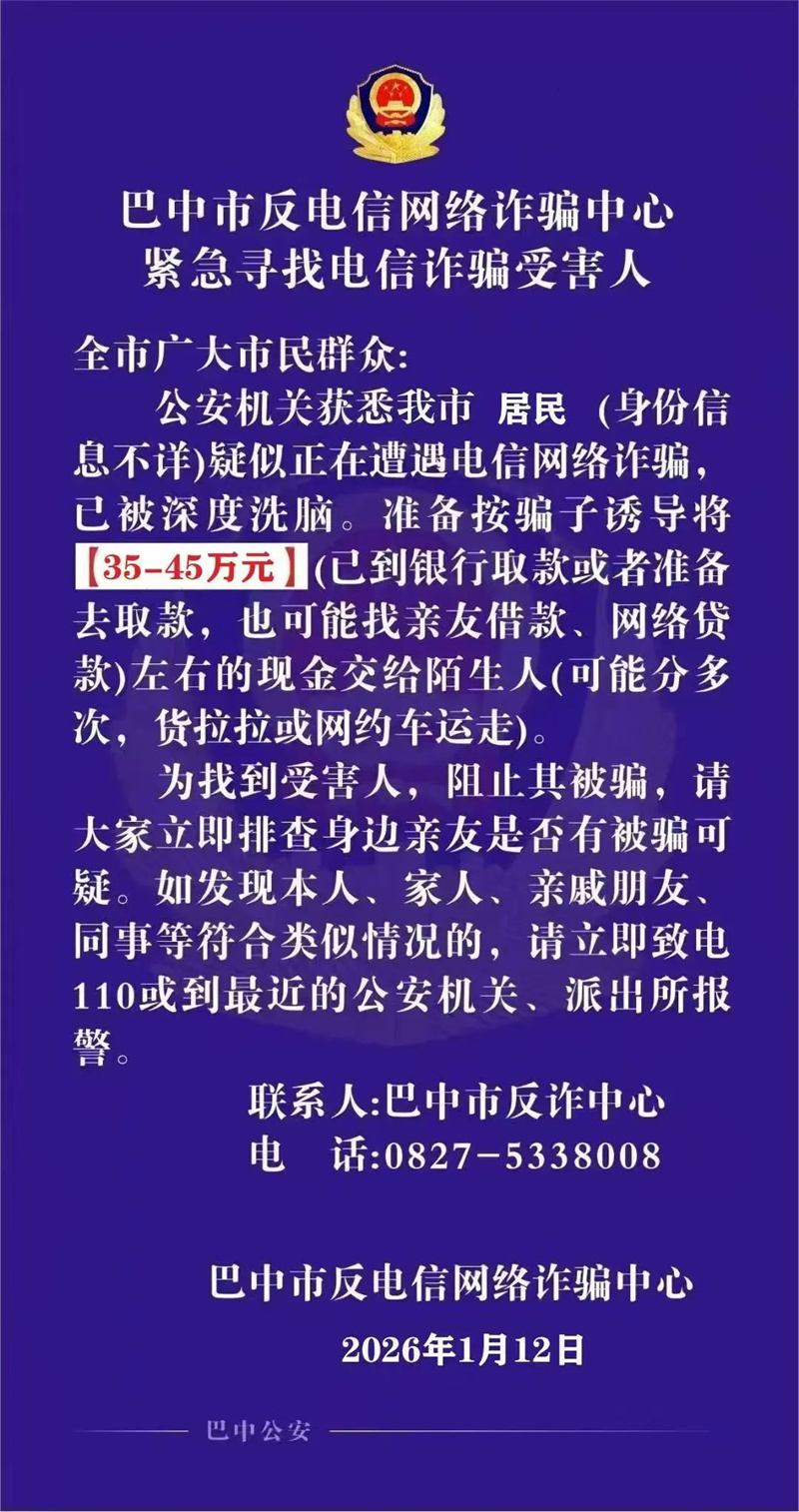 巴中市反电信网络诈骗中心
紧急寻找电信诈骗受害人

全市广大市民群众:

公安机关获悉我市 居民 (身份信息不详)疑似正在遭遇电信网络诈骗，已被深度洗脑。准备按骗子诱导将【35-45万元】(已到银行取款或者准备去取款，也可能找亲友借款、网络贷款)左右的现金交给陌生人(可能分多次，货拉拉或网约车运走)。

为找到受害人，阻止其被骗，请大家立即排查身边亲友是否有被骗可疑。如发现本人、家人、亲戚朋友、同事等符合类似情况的，请立即致电110或到最近的公安机关、派出所报警。

联系人:巴中市反诈中心
电 话:0827-5338008

巴中市反电信网络诈骗中心
2026年1月12日

巴中公安